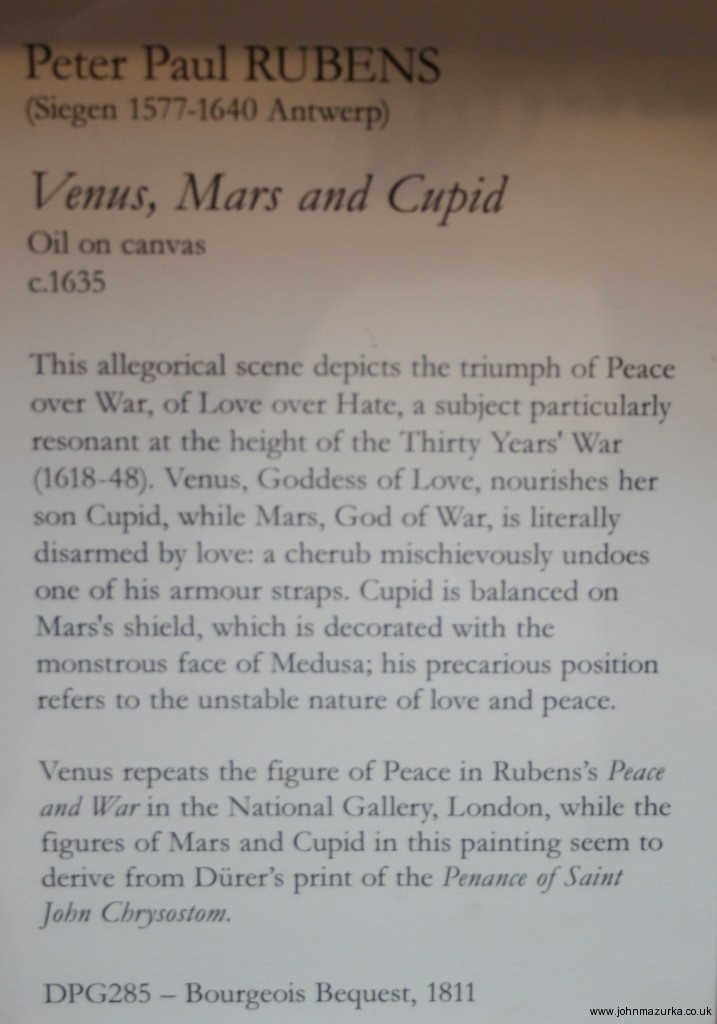 Peter Paul RUBENS
(Siegen 1577-1640 Antwerp)

Venus, Mars and Cupid
Oil on canvas
c.1635

This allegorical scene depicts the triumph of Peace over War, of Love over Hate, a subject particularly resonant at the height of the Thirty Years' War (1618-48). Venus, Goddess of Love, nourishes her son Cupid, while Mars, God of War, is literally disarmed by love: a cherub mischievously undoes one of his armour straps. Cupid is balanced on Mars's shield, which is decorated with the monstrous face of Medusa; his precarious position refers to the unstable nature of love and peace.

Venus repeats the figure of Peace in Rubens's Peace and War in the National Gallery, London, while the figures of Mars and Cupid in this painting seem to derive from Dürer's print of the Penance of Saint John Chrysostom.

DPG285 – Bourgeois Bequest, 1811

www.johnmazurka.co.uk